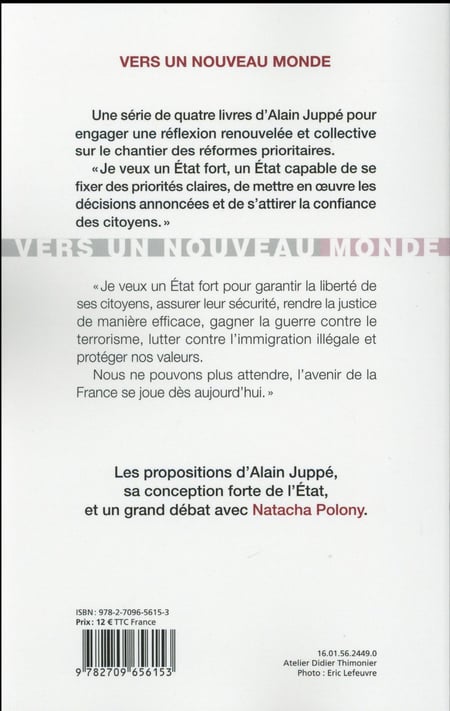 VERS UN NOUVEAU MONDE

Une série de quatre livres d'Alain Juppé pour engager une réflexion renouvelée et collective sur le chantier des réformes prioritaires.
« Je veux un État fort, un État capable de se fixer des priorités claires, de mettre en œuvre les décisions annoncées et de s'attirer la confiance des citoyens. »

VERS UN NOUVEAU MONDE

« Je veux un État fort pour garantir la liberté de ses citoyens, assurer leur sécurité, rendre la justice de manière efficace, gagner la guerre contre le terrorisme, lutter contre l'immigration illégale et protéger nos valeurs.
Nous ne pouvons plus attendre, l'avenir de la France se joue dès aujourd'hui. »

Les propositions d'Alain Juppé, sa conception forte de l'État, et un grand débat avec Natacha Polony.

ISBN : 978-2-7096-5615-3
Prix : 12 € TTC France

9 782709 656153

16.01.56.2449.0
Atelier Didier Thimonier
Photo : Eric Lefeuvre